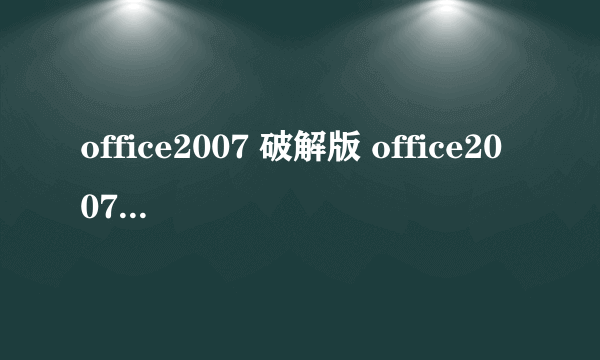 office2007 破解版 office2007...